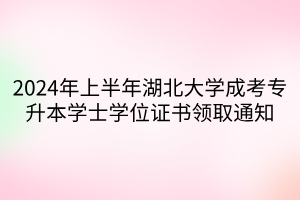 2024年上半年湖北大学成考专升本学士学位证书领取通知